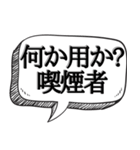 何か用か?
喫煙者